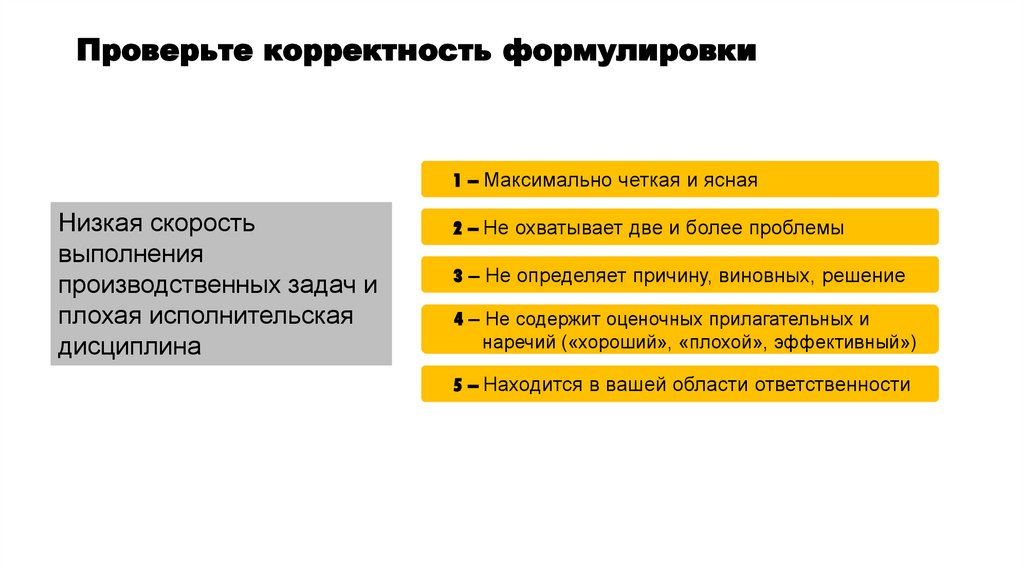 Проверьте корректность формулировки

Низкая скорость выполнения производственных задач и плохая исполнительская дисциплина

1 – Максимально четкая и ясная

2 – Не охватывает две и более проблемы

3 – Не определяет причину, виновных, решение

4 – Не содержит оценочных прилагательных и наречий («хороший», «плохой», эффективный»)

5 – Находится в вашей области ответственности